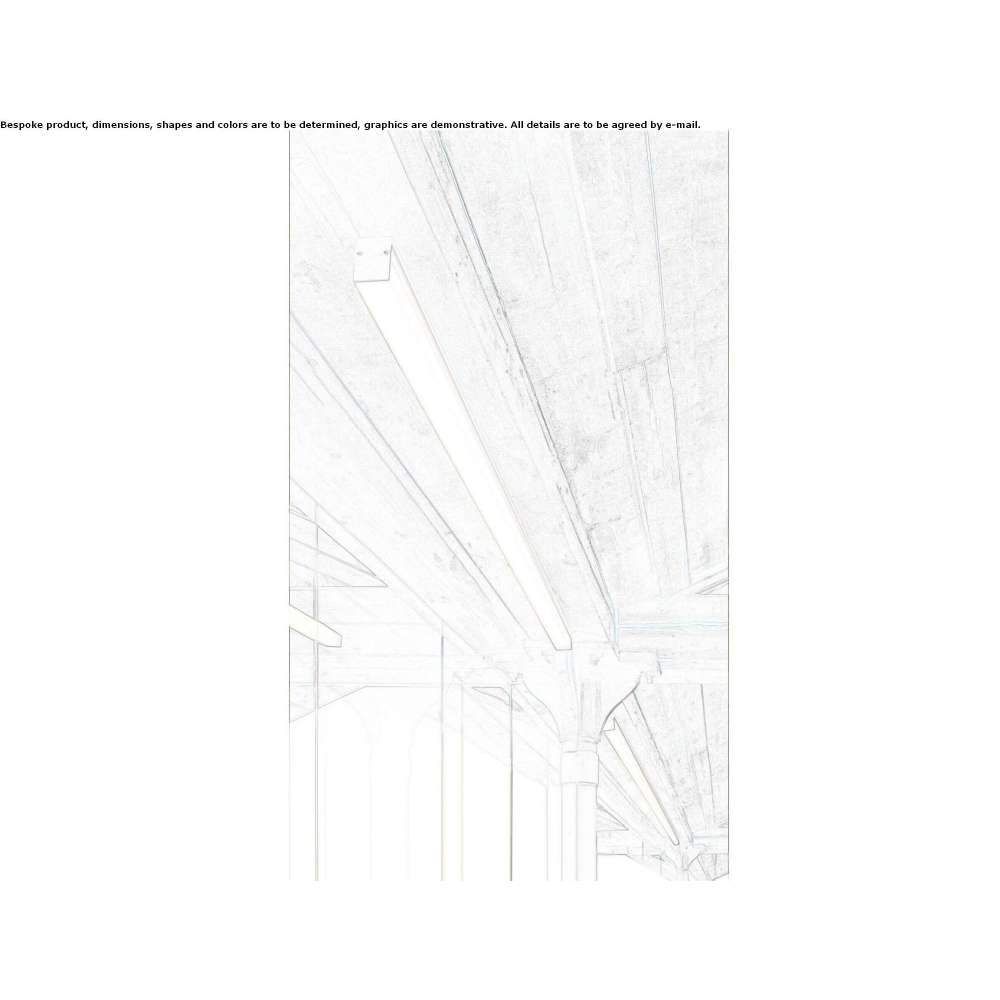 Bespoke product, dimensions, shapes and colors are to be determined, graphics are demonstrative. All details are to be agreed by e-mail.